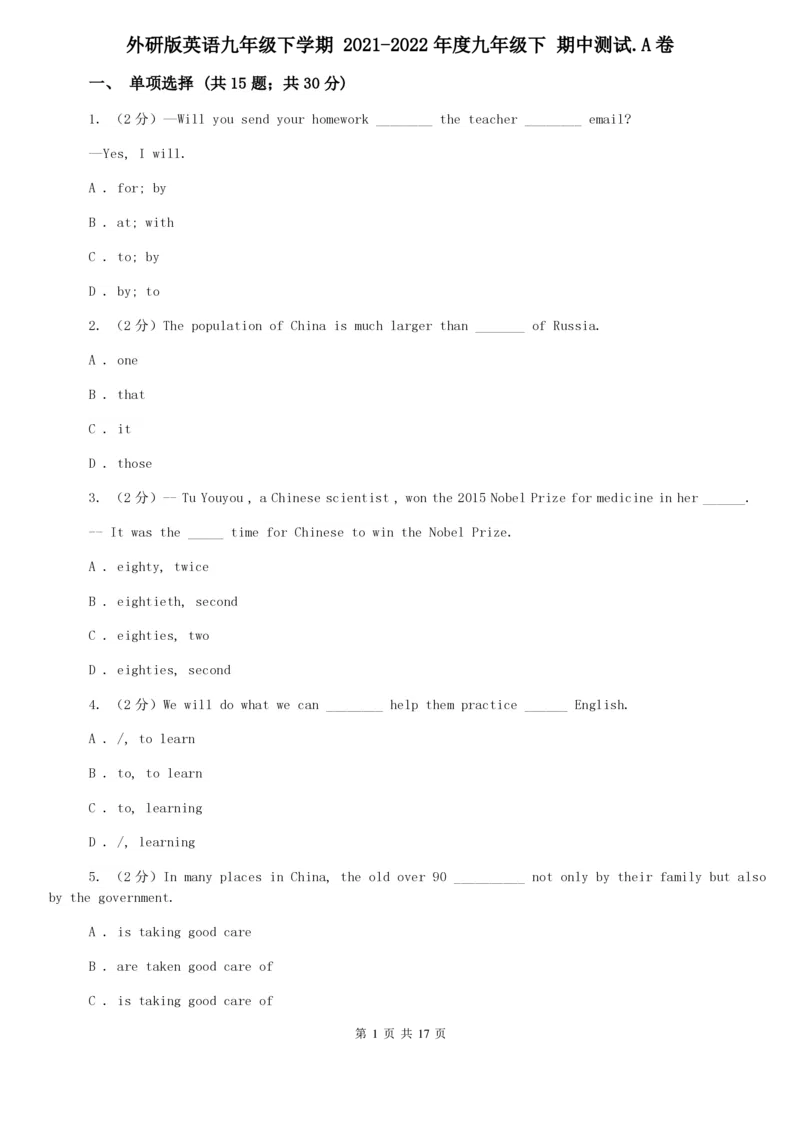 外研版英语九年级下学期 2021-2022 年度九年级下 期中测试.A 卷

一、 单项选择 (共 15 题；共 30 分)

1. （2 分）—Will you send your homework ________ the teacher ________ email?

—Yes, I will.

A . for; by

B . at; with

C . to; by

D . by; to

2. （2 分）The population of China is much larger than _______ of Russia.

A . one

B . that

C . it

D . those

3. （2 分）-- Tu Youyou , a Chinese scientist , won the 2015 Nobel Prize for medicine in her ______.

-- It was the _____ time for Chinese to win the Nobel Prize.

A . eighty, twice

B . eightieth, second

C . eighties, two

D . eighties, second

4. （2 分）We will do what we can ________ help them practice ______ English.

A . /, to learn

B . to, to learn

C . to, learning

D . /, learning

5. （2 分）In many places in China, the old over 90 __________ not only by their family but also by the government.

A . is taking good care

B . are taken good care of

C . is taking good care of

第 1 页 共 17 页